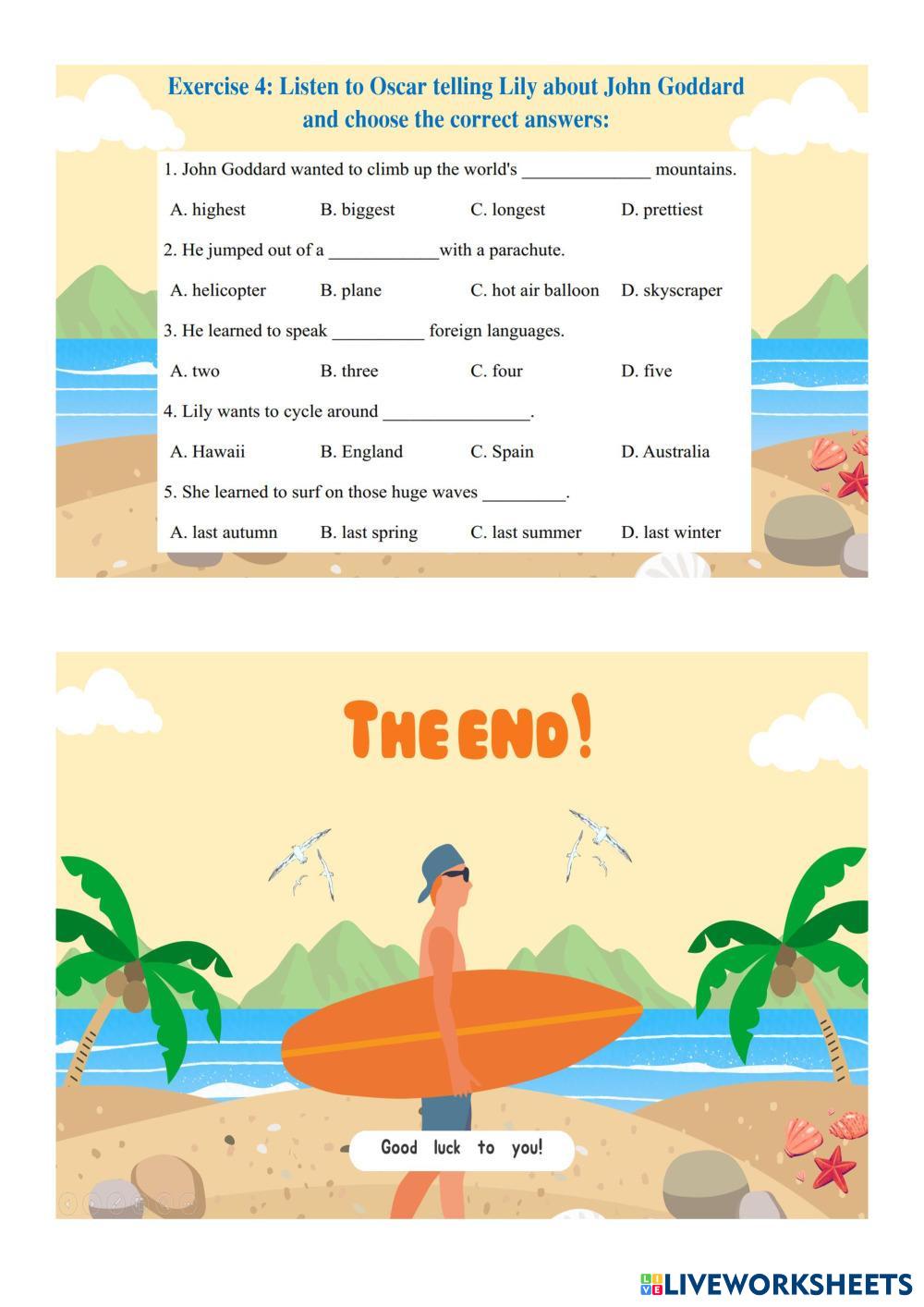 Exercise 4: Listen to Oscar telling Lily about John Goddard and choose the correct answers:

1. John Goddard wanted to climb up the world's ______________ mountains.

A. highest B. biggest C. longest D. prettiest

2. He jumped out of a ____________with a parachute.

A. helicopter B. plane C. hot air balloon D. skyscraper

3. He learned to speak __________ foreign languages.

A. two B. three C. four D. five

4. Lily wants to cycle around ________________.

A. Hawaii B. England C. Spain D. Australia

5. She learned to surf on those huge waves _________.

A. last autumn B. last spring C. last summer D. last winter

THE END!

Good luck to you!

LIVEWORKSHEETS